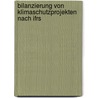 bilanzierung von klimaschutzprojekten nach ifrs